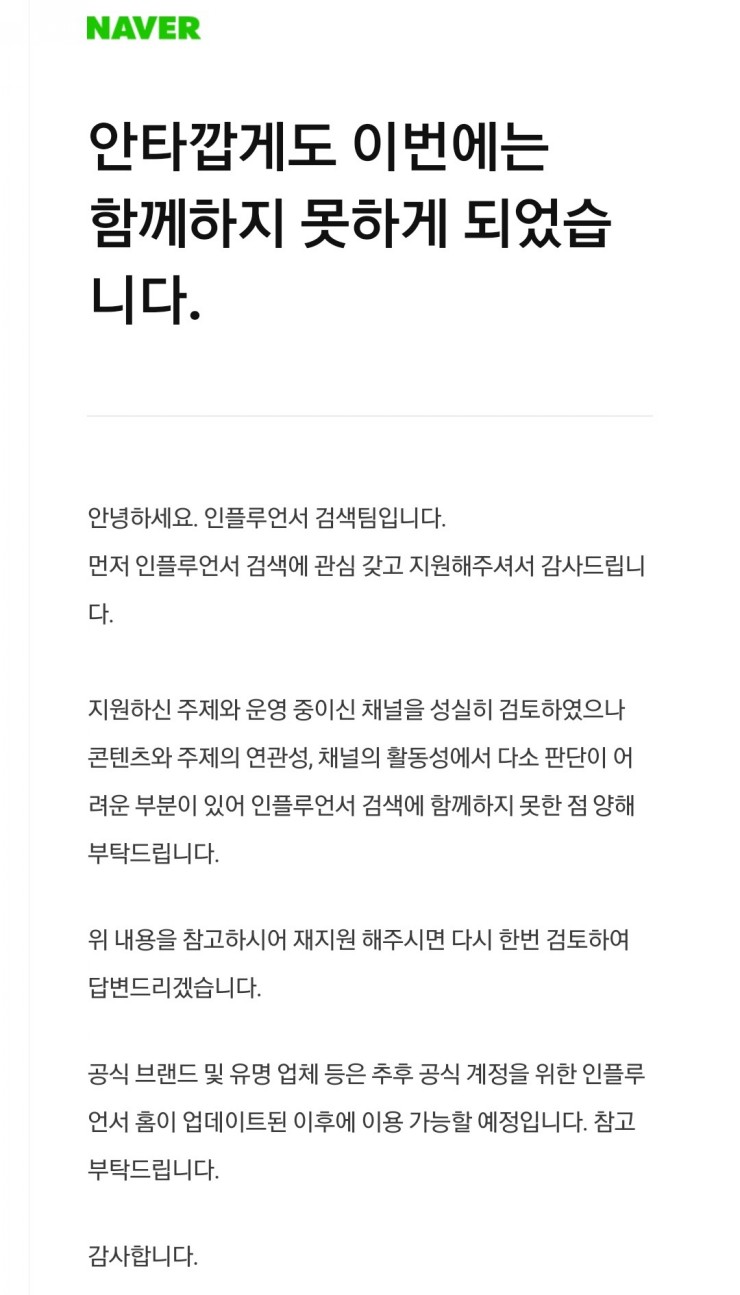 NAVER

안타깝게도 이번에는 함께하지 못하게 되었습니다.

안녕하세요. 인플루언서 검색팀입니다.
먼저 인플루언서 검색에 관심 갖고 지원해주셔서 감사드립니다.

지원하신 주제와 운영 중이신 채널을 성실히 검토하였으나 콘텐츠와 주제의 연관성, 채널의 활동성에서 다소 판단이 어려운 부분이 있어 인플루언서 검색에 함께하지 못한 점 양해 부탁드립니다.

위 내용을 참고하시어 재지원 해주시면 다시 한번 검토하여 답변드리겠습니다.

공식 브랜드 및 유명 업체 등은 추후 공식 계정을 위한 인플루언서 홈이 업데이트된 이후에 이용 가능할 예정입니다. 참고 부탁드립니다.

감사합니다.